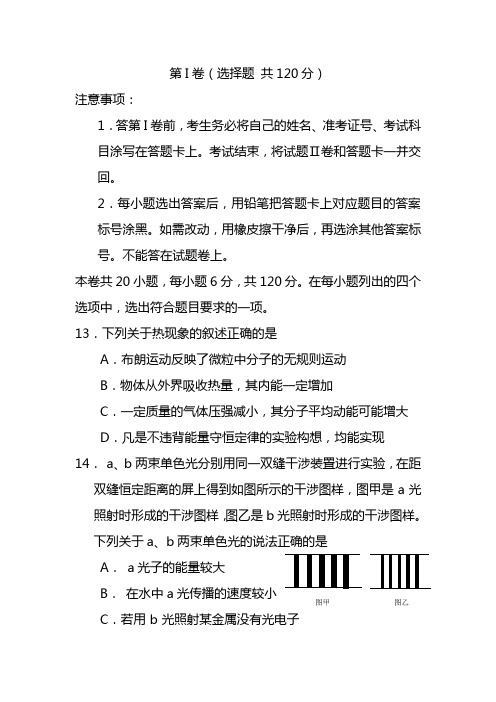 第I卷（选择题 共120分）

注意事项：

1．答第I卷前，考生务必将自己的姓名、准考证号、考试科目涂写在答题卡上。考试结束，将试题II卷和答题卡一并交回。

2．每小题选出答案后，用铅笔把答题卡上对应题目的答案标号涂黑。如需改动，用橡皮擦干净后，再选涂其他答案标号。不能答在试题卷上。

本卷共20小题，每小题6分，共120分。在每小题列出的四个选项中，选出符合题目要求的一项。

13．下列关于热现象的叙述正确的是

A．布朗运动反映了微粒中分子的无规则运动

B．物体从外界吸收热量，其内能一定增加

C．一定质量的气体压强减小，其分子平均动能可能增大

D．凡是不违背能量守恒定律的实验构想，均能实现

14． a、b两束单色光分别用同一双缝干涉装置进行实验，在距双缝恒定距离的屏上得到如图所示的干涉图样，图甲是a光照射时形成的干涉图样，图乙是b光照射时形成的干涉图样。下列关于a、b两束单色光的说法正确的是

A． a光子的能量较大

B． 在水中a光传播的速度较小

C．若用b光照射某金属没有光电子

图甲

图乙